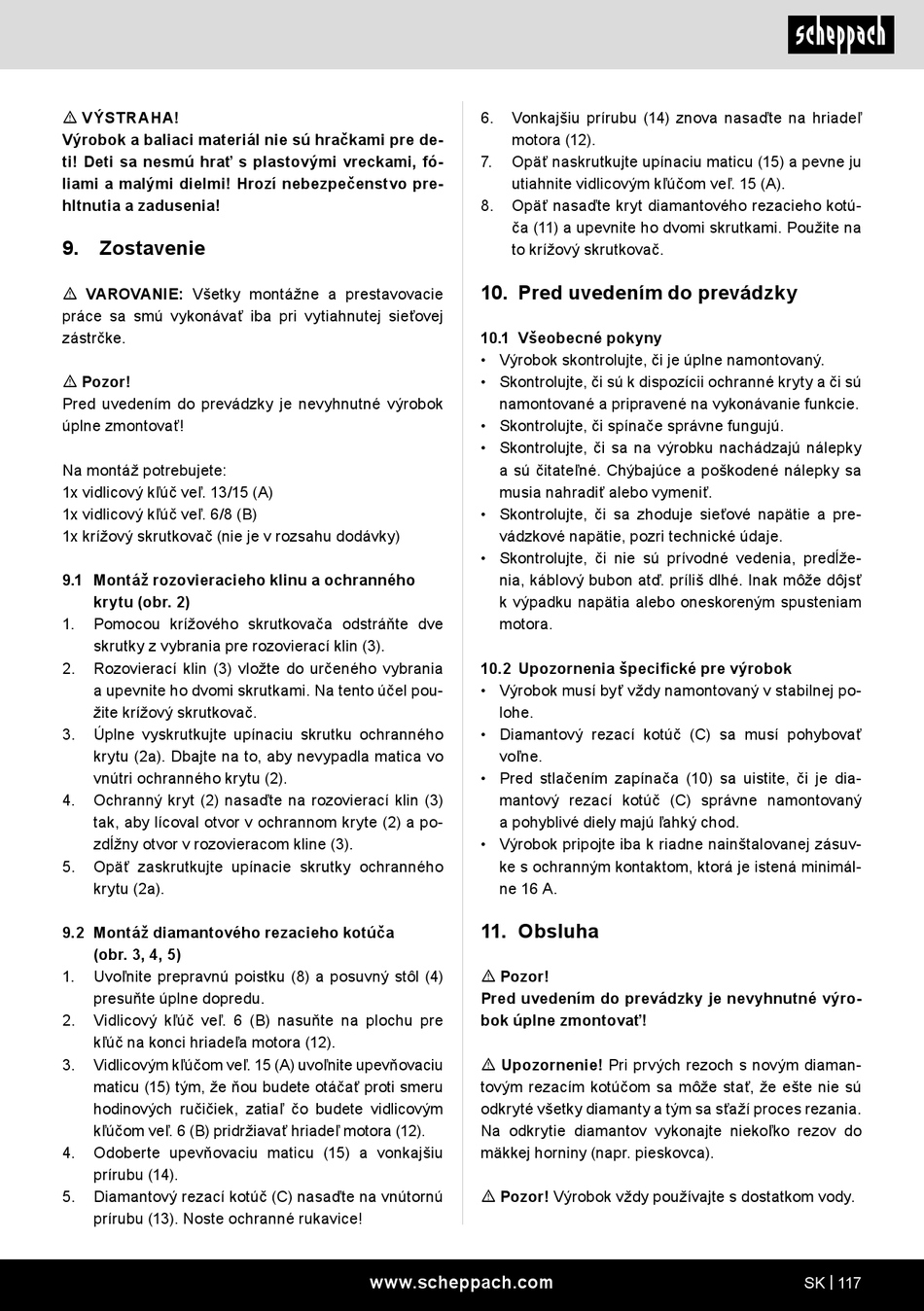 scheppach

⚠ VÝSTRAHA!
Výrobok a baliaci materiál nie sú hračkami pre deti! Deti sa nesmú hrať s plastovými vreckami, fóliami a malými dielmi! Hrozí nebezpečenstvo prehltnutia a zadusenia!

9. Zostavenie

⚠ VAROVANIE: Všetky montážne a prestavovacie práce sa smú vykonávať iba pri vytiahnutej sieťovej zástrčke.

⚠ Pozor!
Pred uvedením do prevádzky je nevyhnutné výrobok úplne zmontovať!

Na montáž potrebujete:
1x vidlicový kľúč veľ. 13/15 (A)
1x vidlicový kľúč veľ. 6/8 (B)
1x krížový skrutkovač (nie je v rozsahu dodávky)

9.1 Montáž rozovieracieho klinu a ochranného krytu (obr. 2)
1. Pomocou krížového skrutkovača odstráňte dve skrutky z vybrania pre rozovierací klin (3).
2. Rozovierací klin (3) vložte do určeného vybrania a upevnite ho dvomi skrutkami. Na tento účel použite krížový skrutkovač.
3. Úplne vyskrutkujte upínaciu skrutku ochranného krytu (2a). Dbajte na to, aby nevypadla matica vo vnútri ochranného krytu (2).
4. Ochranný kryt (2) nasaďte na rozovierací klin (3) tak, aby lícoval otvor v ochrannom kryte (2) a pozdĺžny otvor v rozovieracom kline (3).
5. Opäť zaskrutkujte upínacie skrutky ochranného krytu (2a).

9.2 Montáž diamantového rezacieho kotúča (obr. 3, 4, 5)
1. Uvoľnite prepravnú poistku (8) a posuvný stôl (4) presuňte úplne dopredu.
2. Vidlicový kľúč veľ. 6 (B) nasuňte na plochu pre kľúč na konci hriadeľa motora (12).
3. Vidlicovým kľúčom veľ. 15 (A) uvoľnite upevňovaciu maticu (15) tým, že ňou budete otáčať proti smeru hodinových ručičiek, zatiaľ čo budete vidlicovým kľúčom veľ. 6 (B) pridržiavať hriadeľ motora (12).
4. Odoberte upevňovaciu maticu (15) a vonkajšiu prírubu (14).
5. Diamantový rezací kotúč (C) nasaďte na vnútornú prírubu (13). Noste ochranné rukavice!
6. Vonkajšiu prírubu (14) znova nasaďte na hriadeľ motora (12).
7. Opäť naskrutkujte upínaciu maticu (15) a pevne ju utiahnite vidlicovým kľúčom veľ. 15 (A).
8. Opäť nasaďte kryt diamantového rezacieho kotúča (11) a upevnite ho dvomi skrutkami. Použite na to krížový skrutkovač.

10. Pred uvedením do prevádzky

10.1 Všeobecné pokyny
• Výrobok skontrolujte, či je úplne namontovaný.
• Skontrolujte, či sú k dispozícii ochranné kryty a či sú namontované a pripravené na vykonávanie funkcie.
• Skontrolujte, či spínače správne fungujú.
• Skontrolujte, či sa na výrobku nachádzajú nálepky a sú čitateľné. Chýbajúce a poškodené nálepky sa musia nahradiť alebo vymeniť.
• Skontrolujte, či sa zhoduje sieťové napätie a prevádzkové napätie, pozri technické údaje.
• Skontrolujte, či nie sú prívodné vedenia, predĺženia, káblový bubon atď. príliš dlhé. Inak môže dôjsť k výpadku napätia alebo oneskoreným spusteniam motora.

10.2 Upozornenia špecifické pre výrobok
• Výrobok musí byť vždy namontovaný v stabilnej polohe.
• Diamantový rezací kotúč (C) sa musí pohybovať voľne.
• Pred stlačením zapínača (10) sa uistite, či je diamantový rezací kotúč (C) správne namontovaný a pohyblivé diely majú ľahký chod.
• Výrobok pripojte iba k riadne nainštalovanej zásuvke s ochranným kontaktom, ktorá je istená minimálne 16 A.

11. Obsluha

⚠ Pozor!
Pred uvedením do prevádzky je nevyhnutné výrobok úplne zmontovať!

⚠ Upozornenie! Pri prvých rezoch s novým diamantovým rezacím kotúčom sa môže stať, že ešte nie sú odkryté všetky diamanty a tým sa sťaží proces rezania. Na odkrytie diamantov vykonajte niekoľko rezov do mäkkej horniny (napr. pieskovca).

⚠ Pozor! Výrobok vždy používajte s dostatkom vody.

www.scheppach.com SK | 117